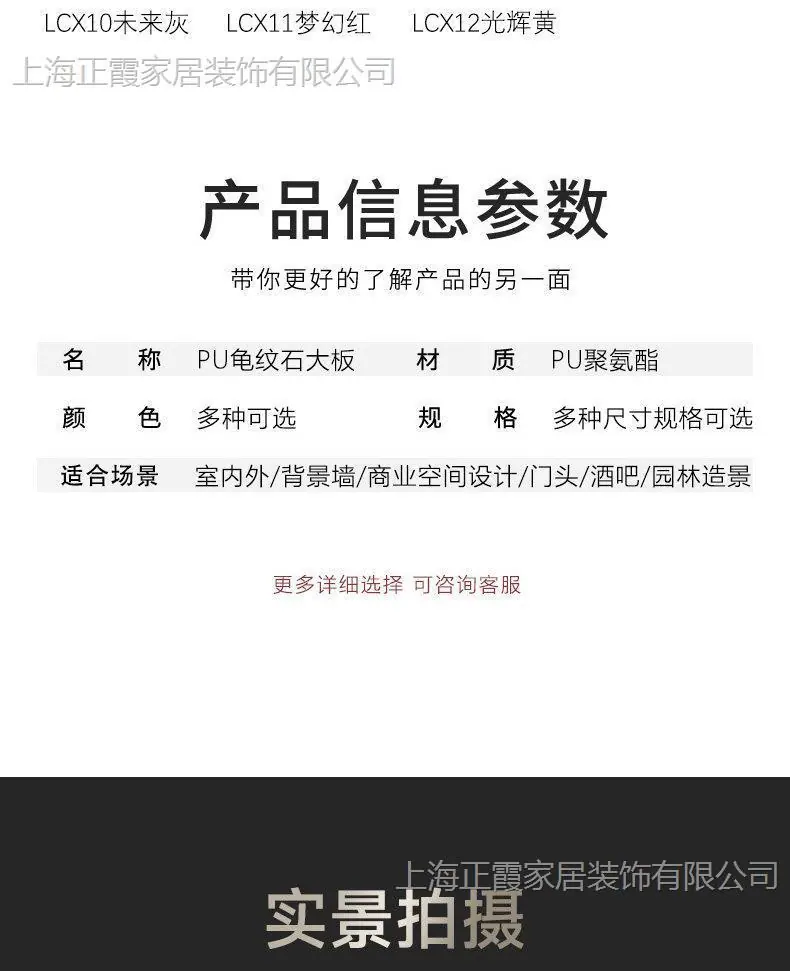 LCX10未来灰 LCX11梦幻红 LCX12光辉黄

产品信息参数

带你更好的了解产品的另一面

名称 PU龟纹石大板 材质 PU聚氨酯

颜色 多种可选 规格 多种尺寸规格可选

适合场景 室内外/背景墙/商业空间设计/门头/酒吧/园林造景

更多详细选择 可咨询客服

实景拍摄

上海正霞家居装饰有限公司